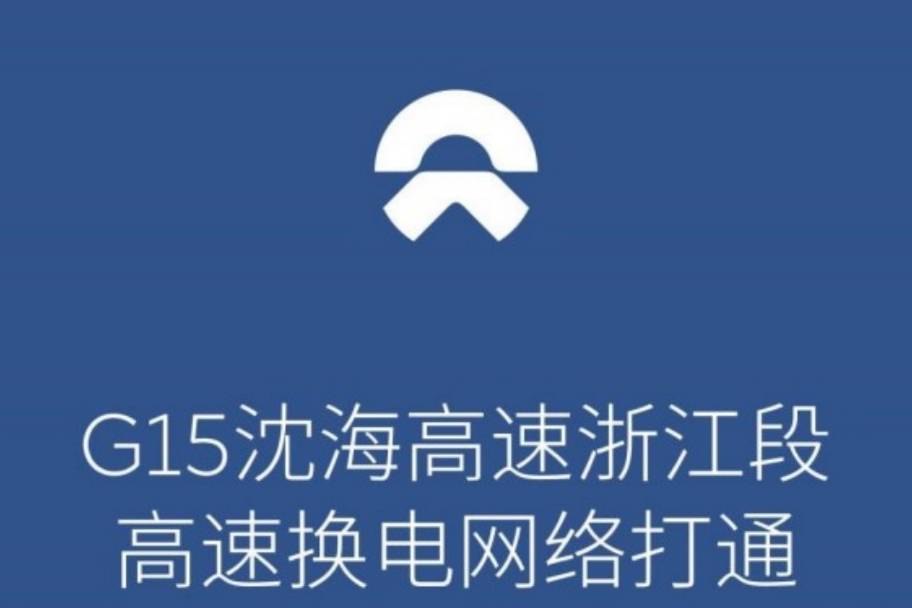 G15沈海高速浙江段
高速换电网络打通